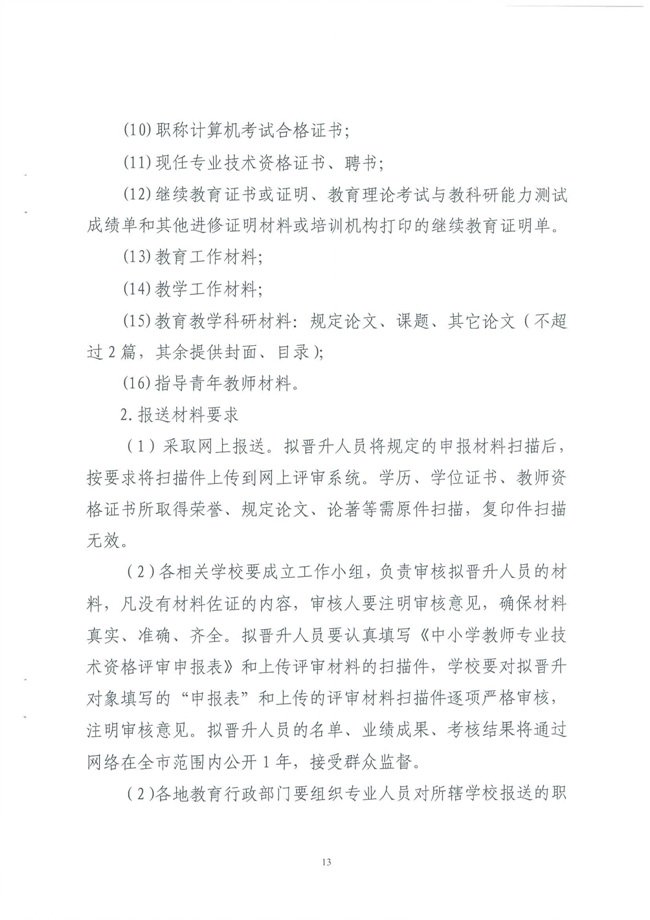 (10)职称计算机考试合格证书;

(11)现任专业技术资格证书、聘书;

(12)继续教育证书或证明、教育理论考试与教科研能力测试成绩单和其他进修证明材料或培训机构打印的继续教育证明单。

(13)教育工作材料;

(14)教学工作材料;

(15)教育教学科研材料:规定论文、课题、其它论文(不超过2篇,其余提供封面、目录);

(16)指导青年教师材料。

2.报送材料要求

(1)采取网上报送。拟晋升人员将规定的申报材料扫描后,按要求将扫描件上传到网上评审系统。学历、学位证书、教师资格证书所取得荣誉、规定论文、论著等需原件扫描,复印件扫描无效。

(2)各相关学校要成立工作小组,负责审核拟晋升人员的材料,凡没有材料佐证的内容,审核人要注明审核意见,确保材料真实、准确、齐全。拟晋升人员要认真填写《中小学教师专业技术资格评审申报表》和上传评审材料的扫描件,学校要对拟晋升对象填写的“申报表”和上传的评审材料扫描件逐项严格审核,注明审核意见。拟晋升人员的名单、业绩成果、考核结果将通过网络在全市范围内公开1年,接受群众监督。

(2)各地教育行政部门要组织专业人员对所辖学校报送的职

13